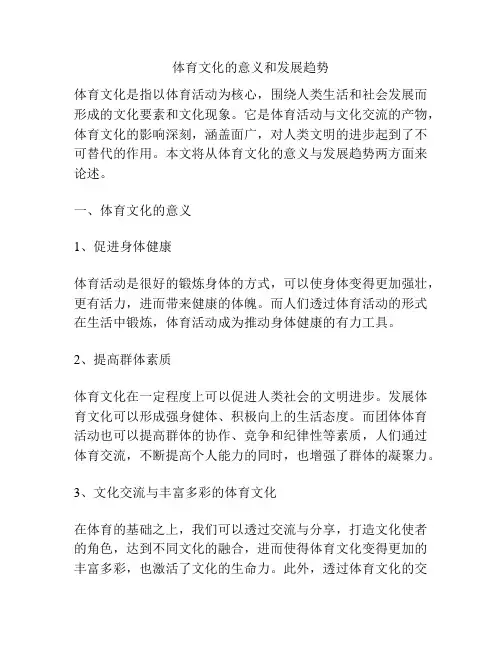 体育文化的意义和发展趋势

体育文化是指以体育活动为核心，围绕人类生活和社会发展而形成的文化要素和文化现象。它是体育活动与文化交流的产物，体育文化的影响深刻，涵盖面广，对人类文明的进步起到了不可替代的作用。本文将从体育文化的意义与发展趋势两方面来论述。

一、体育文化的意义

1、促进身体健康

体育活动是很好的锻炼身体的方式，可以使身体变得更加强壮，更有活力，进而带来健康的体魄。而人们透过体育活动的形式在生活中锻炼，体育活动成为推动身体健康的有力工具。

2、提高群体素质

体育文化在一定程度上可以促进人类社会的文明进步。发展体育文化可以形成强身健体、积极向上的生活态度。而团体体育活动也可以提高群体的协作、竞争和纪律性等素质，人们通过体育交流，不断提高个人能力的同时，也增强了群体的凝聚力。

3、文化交流与丰富多彩的体育文化

在体育的基础之上，我们可以透过交流与分享，打造文化使者的角色，达到不同文化的融合，进而使得体育文化变得更加的丰富多彩，也激活了文化的生命力。此外，透过体育文化的交